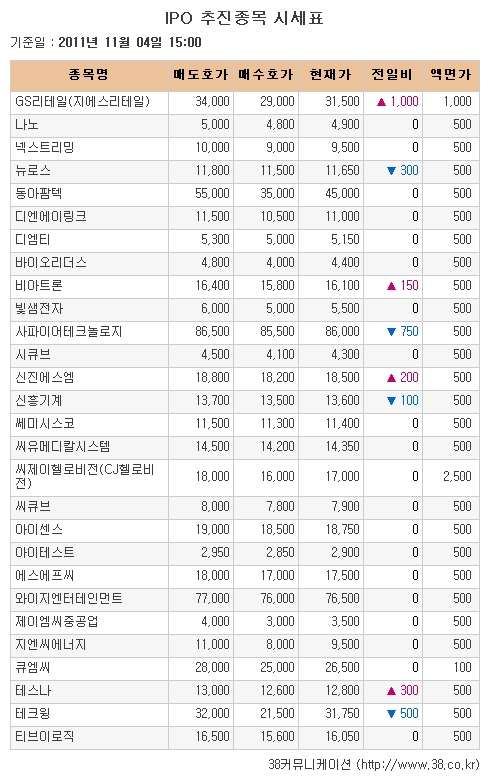 IPO 추진종목 시세표

기준일 : 2011년 11월 04일 15:00

| 종목명 | 매도호가 | 매수호가 | 현재가 | 전일비 | 액면가 |
|---|---|---|---|---|---|
| GS리테일(지에스리테일) | 34,000 | 29,000 | 31,500 | ▲ 1,000 | 1,000 |
| 나노 | 5,000 | 4,800 | 4,900 | 0 | 500 |
| 넥스트리밍 | 10,000 | 9,000 | 9,500 | 0 | 500 |
| 뉴로스 | 11,800 | 11,500 | 11,650 | ▼ 300 | 500 |
| 동아팜텍 | 55,000 | 35,000 | 45,000 | 0 | 500 |
| 디엔에이링크 | 11,500 | 10,500 | 11,000 | 0 | 500 |
| 디엠티 | 5,300 | 5,000 | 5,150 | 0 | 500 |
| 바이오리더스 | 4,800 | 4,000 | 4,400 | 0 | 500 |
| 비아트론 | 16,400 | 15,800 | 16,100 | ▲ 150 | 500 |
| 빛샘전자 | 6,000 | 5,000 | 5,500 | 0 | 500 |
| 사파이어테크놀로지 | 86,500 | 85,500 | 86,000 | ▼ 750 | 500 |
| 시큐브 | 4,500 | 4,100 | 4,300 | 0 | 500 |
| 신진에스엠 | 18,800 | 18,200 | 18,500 | ▲ 200 | 500 |
| 신흥기계 | 13,700 | 13,500 | 13,600 | ▼ 100 | 500 |
| 쎄미시스코 | 11,500 | 11,300 | 11,400 | 0 | 500 |
| 씨유메디칼시스템 | 14,500 | 14,200 | 14,350 | 0 | 500 |
| 씨제이헬로비전(CJ헬로비전) | 18,000 | 16,000 | 17,000 | 0 | 2,500 |
| 씨큐브 | 8,000 | 7,800 | 7,900 | 0 | 500 |
| 아이센스 | 19,000 | 18,500 | 18,750 | 0 | 500 |
| 아이테스트 | 2,950 | 2,850 | 2,900 | 0 | 500 |
| 에스에프씨 | 18,000 | 17,000 | 17,500 | 0 | 500 |
| 와이지엔터테인먼트 | 77,000 | 76,000 | 76,500 | 0 | 500 |
| 제이엠씨중공업 | 4,000 | 3,000 | 3,500 | 0 | 500 |
| 지엔씨에너지 | 11,000 | 8,000 | 9,500 | 0 | 500 |
| 큐엠씨 | 28,000 | 25,000 | 26,500 | 0 | 100 |
| 테스나 | 13,000 | 12,600 | 12,800 | ▲ 300 | 500 |
| 테크윙 | 32,000 | 21,500 | 31,750 | ▼ 500 | 500 |
| 티브이로직 | 16,500 | 15,600 | 16,050 | 0 | 500 |

38커뮤니케이션 (http://www.38.co.kr)